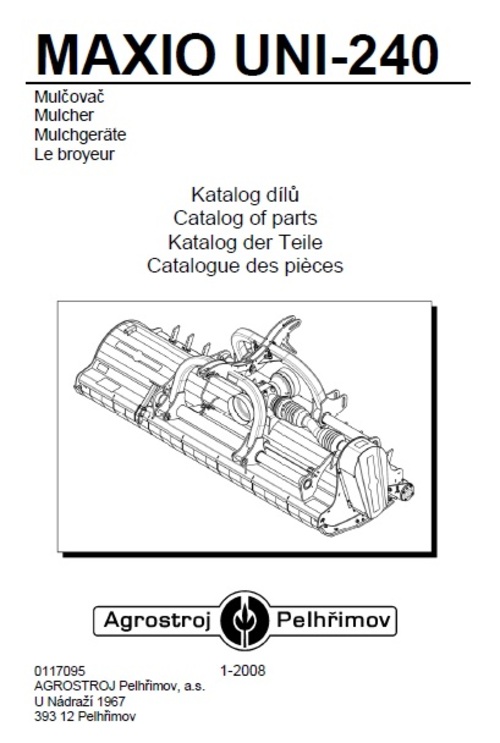 MAXIO UNI-240

Mulčovač
Mulcher
Mulchgeräte
Le broyeur

Katalog dílů
Catalog of parts
Katalog der Teile
Catalogue des pièces

Agrostroj Pelhřimov

0117095 1-2008
AGROSTROJ Pelhřimov, a.s.
U Nádraží 1967
393 12 Pelhřimov